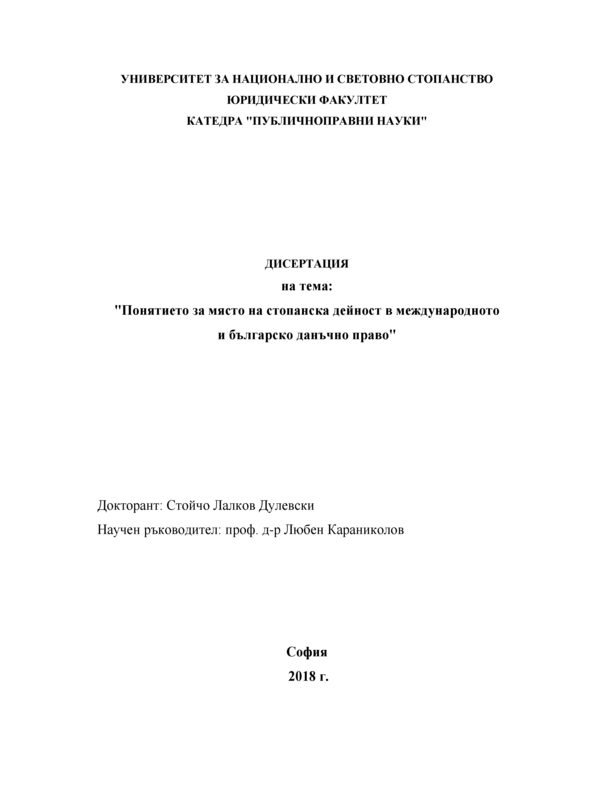 УНИВЕРСИТЕТ ЗА НАЦИОНАЛНО И СВЕТОВНО СТОПАНСТВО
ЮРИДИЧЕСКИ ФАКУЛТЕТ
КАТЕДРА "ПУБЛИЧНОПРАВНИ НАУКИ"

ДИСЕРТАЦИЯ
на тема:
"Понятието за място на стопанска дейност в международното и българско данъчно право"

Докторант: Стойчо Лалков Дулевски
Научен ръководител: проф. д-р Любен Караниколов

София
2018 г.